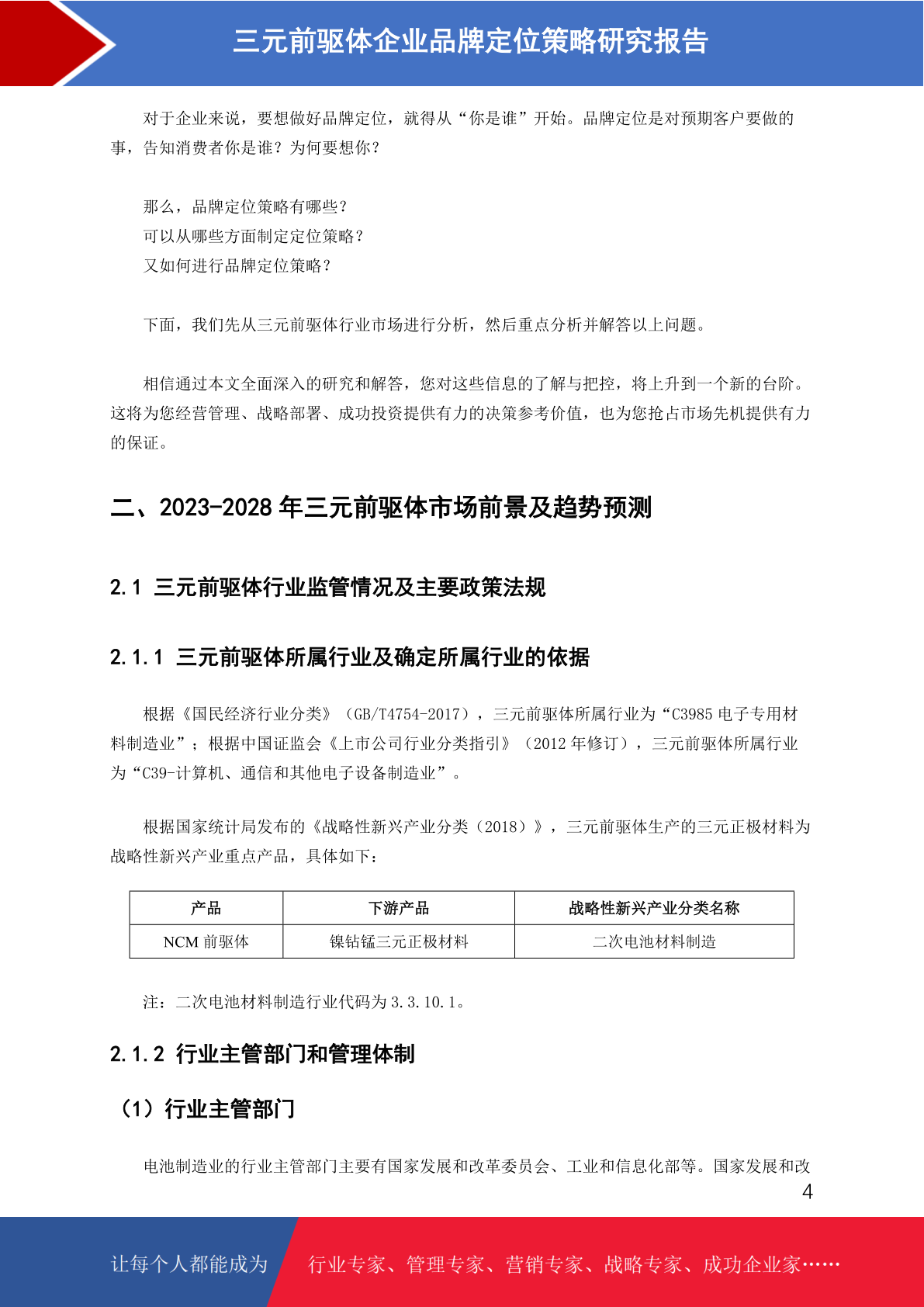 三元前驱体企业品牌定位策略研究报告

对于企业来说，要想做好品牌定位，就得从“你是谁”开始。品牌定位是对预期客户要做的事，告知消费者你是谁？为何要想你？

那么，品牌定位策略有哪些？
可以从哪些方面制定定位策略？
又如何进行品牌定位策略？

下面，我们先从三元前驱体行业市场进行分析，然后重点分析并解答以上问题。

相信通过本文全面深入的研究和解答，您对这些信息的了解与把控，将上升到一个新的台阶。这将为您经营管理、战略部署、成功投资提供有力的决策参考价值，也为您抢占市场先机提供有力的保证。

二、2023-2028 年三元前驱体市场前景及趋势预测

2.1 三元前驱体行业监管情况及主要政策法规

2.1.1 三元前驱体所属行业及确定所属行业的依据

根据《国民经济行业分类》（GB/T4754-2017），三元前驱体所属行业为“C3985 电子专用材料制造业”；根据中国证监会《上市公司行业分类指引》（2012 年修订），三元前驱体所属行业为“C39-计算机、通信和其他电子设备制造业”。

根据国家统计局发布的《战略性新兴产业分类（2018）》，三元前驱体生产的三元正极材料为战略性新兴产业重点产品，具体如下：

| 产品 | 下游产品 | 战略性新兴产业分类名称 |
|---|---|---|
| NCM 前驱体 | 镍钴锰三元正极材料 | 二次电池材料制造 |

注：二次电池材料制造行业代码为 3.3.10.1。

2.1.2 行业主管部门和管理体制

（1）行业主管部门

电池制造业的行业主管部门主要有国家发展和改革委员会、工业和信息化部等。国家发展和改

4

让每个人都能成为 行业专家、管理专家、营销专家、战略专家、成功企业家……